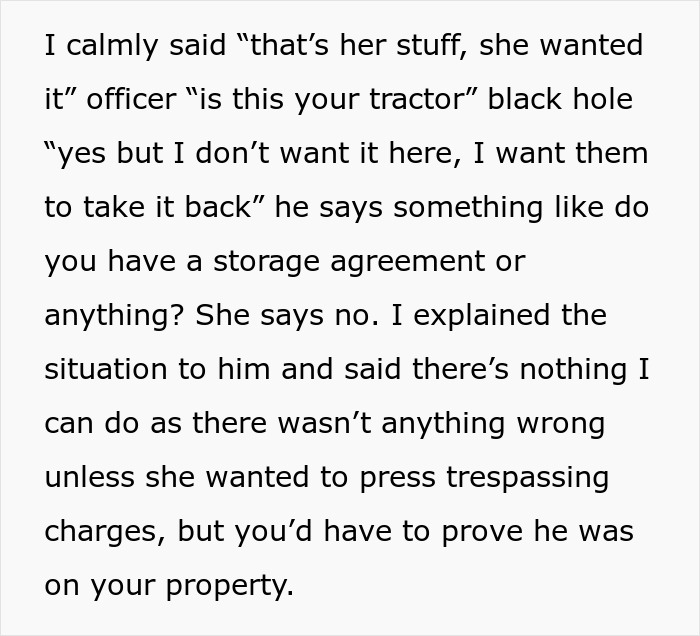 I calmly said “that’s her stuff, she wanted it” officer “is this your tractor” black hole “yes but I don’t want it here, I want them to take it back” he says something like do you have a storage agreement or anything? She says no. I explained the situation to him and said there’s nothing I can do as there wasn’t anything wrong unless she wanted to press trespassing charges, but you’d have to prove he was on your property.